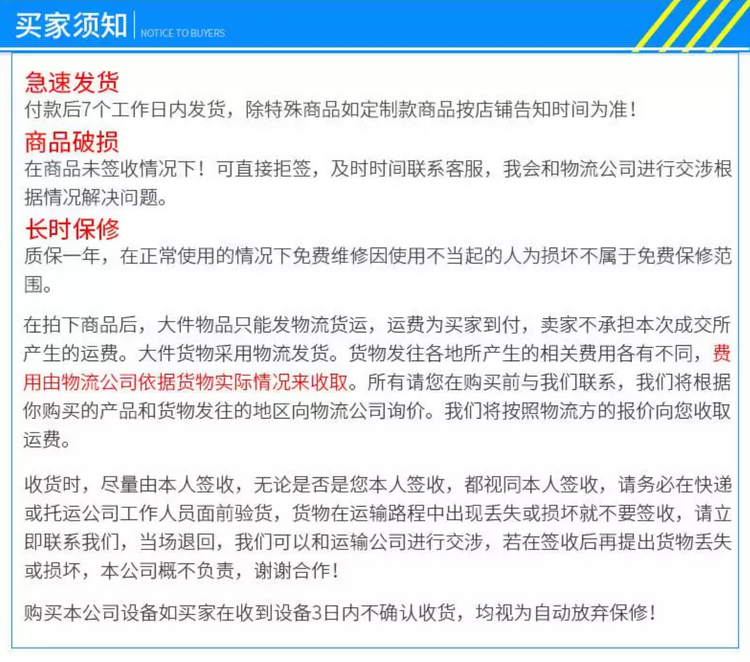 买家须知 NOTICE TO BUYERS

急速发货
付款后7个工作日内发货，除特殊商品如定制款商品按店铺告知时间为准！

商品破损
在商品未签收情况下！可直接拒签，及时时间联系客服，我会和物流公司进行交涉根据情况解决问题。

长时保修
质保一年，在正常使用的情况下免费维修因使用不当起的人为损坏不属于免费保修范围。

在拍下商品后，大件物品只能发物流货运，运费为买家到付，卖家不承担本次成交所产生的运费。大件货物采用物流发货。货物发往各地所产生的相关费用各有不同，费用由物流公司依据货物实际情况来收取。所有请您在购买前与我们联系，我们将根据你购买的产品和货物发往的地区向物流公司询价。我们将按照物流方的报价向您收取运费。

收货时，尽量由本人签收，无论是否是您本人签收，都视同本人签收，请务必在快递或托运公司工作人员面前验货，货物在运输路程中出现丢失或损坏就不要签收，请立即联系我们，当场退回，我们可以和运输公司进行交涉，若在签收后再提出货物丢失或损坏，本公司概不负责，谢谢合作！

购买本公司设备如买家在收到设备3日内不确认收货，均视为自动放弃保修！